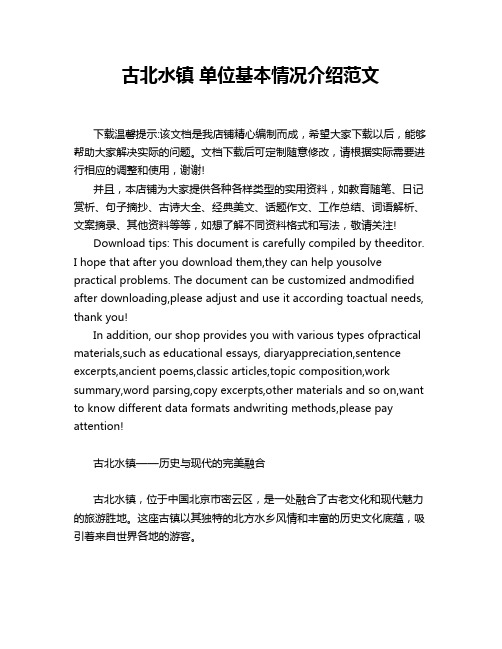 古北水镇 单位基本情况介绍范文

下载温馨提示:该文档是我店铺精心编制而成，希望大家下载以后，能够帮助大家解决实际的问题。文档下载后可定制随意修改，请根据实际需要进行相应的调整和使用，谢谢!

并且，本店铺为大家提供各种各样类型的实用资料，如教育随笔、日记赏析、句子摘抄、古诗大全、经典美文、话题作文、工作总结、词语解析、文案摘录、其他资料等等，如想了解不同资料格式和写法，敬请关注!

Download tips: This document is carefully compiled by theeditor. I hope that after you download them,they can help yousolve practical problems. The document can be customized andmodified after downloading,please adjust and use it according toactual needs, thank you!

In addition, our shop provides you with various types ofpractical materials,such as educational essays, diaryappreciation,sentence excerpts,ancient poems,classic articles,topic composition,work summary,word parsing,copy excerpts,other materials and so on,want to know different data formats andwriting methods,please pay attention!

古北水镇——历史与现代的完美融合

古北水镇，位于中国北京市密云区，是一处融合了古老文化和现代魅力的旅游胜地。这座古镇以其独特的北方水乡风情和丰富的历史文化底蕴，吸引着来自世界各地的游客。